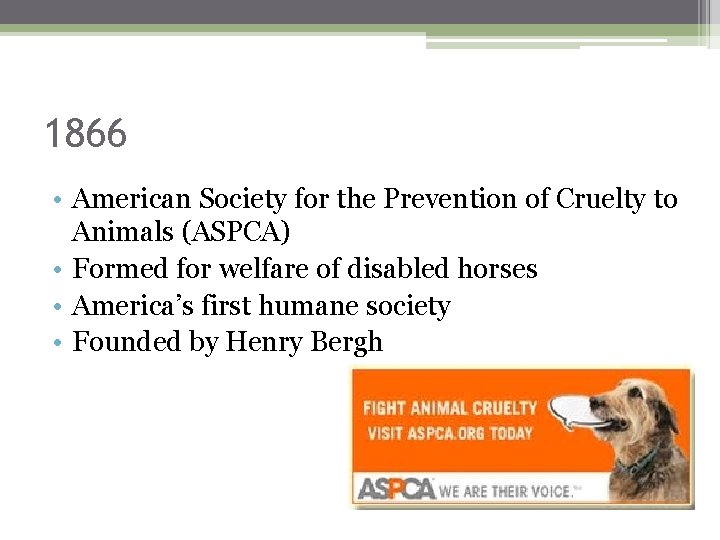 1866

• American Society for the Prevention of Cruelty to Animals (ASPCA)
• Formed for welfare of disabled horses
• America's first humane society
• Founded by Henry Bergh

FIGHT ANIMAL CRUELTY
VISIT ASPCA.ORG TODAY

ASPCA WE ARE THEIR VOICE.™